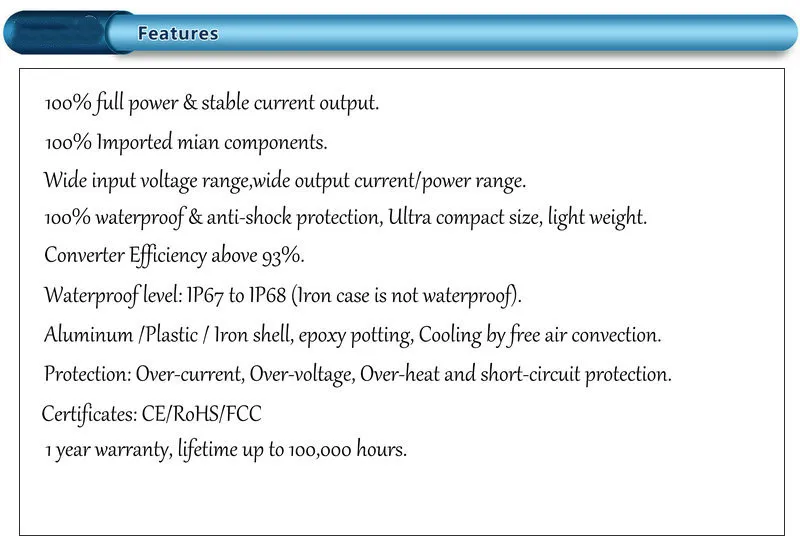 Features

100% full power & stable current output.

100% Imported mian components.

Wide input voltage range,wide output current/power range.

100% waterproof & anti-shock protection, Ultra compact size, light weight.

Converter Efficiency above 93%.

Waterproof level: IP67 to IP68 (Iron case is not waterproof).

Aluminum /Plastic / Iron shell, epoxy potting, Cooling by free air convection.

Protection: Over-current, Over-voltage, Over-heat and short-circuit protection.

Certificates: CE/RoHS/FCC

1 year warranty, lifetime up to 100,000 hours.